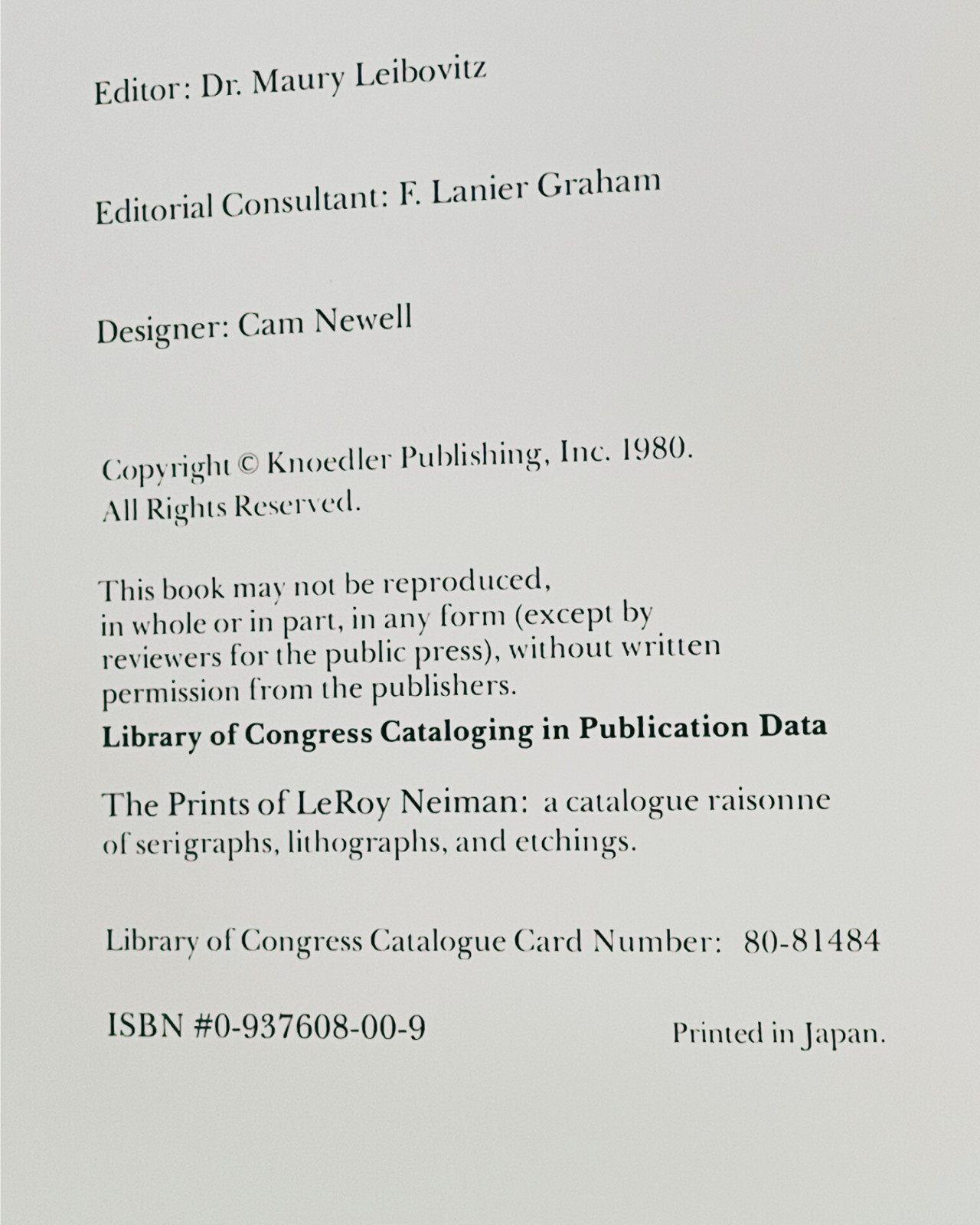 Editor: Dr. Maury Leibovitz

Editorial Consultant: F. Lanier Graham

Designer: Cam Newell

Copyright © Knoedler Publishing, Inc. 1980.
All Rights Reserved.

This book may not be reproduced, in whole or in part, in any form (except by reviewers for the public press), without written permission from the publishers.

Library of Congress Cataloging in Publication Data

The Prints of LeRoy Neiman: a catalogue raisonne of serigraphs, lithographs, and etchings.

Library of Congress Catalogue Card Number: 80-81484

ISBN #0-937608-00-9

Printed in Japan.